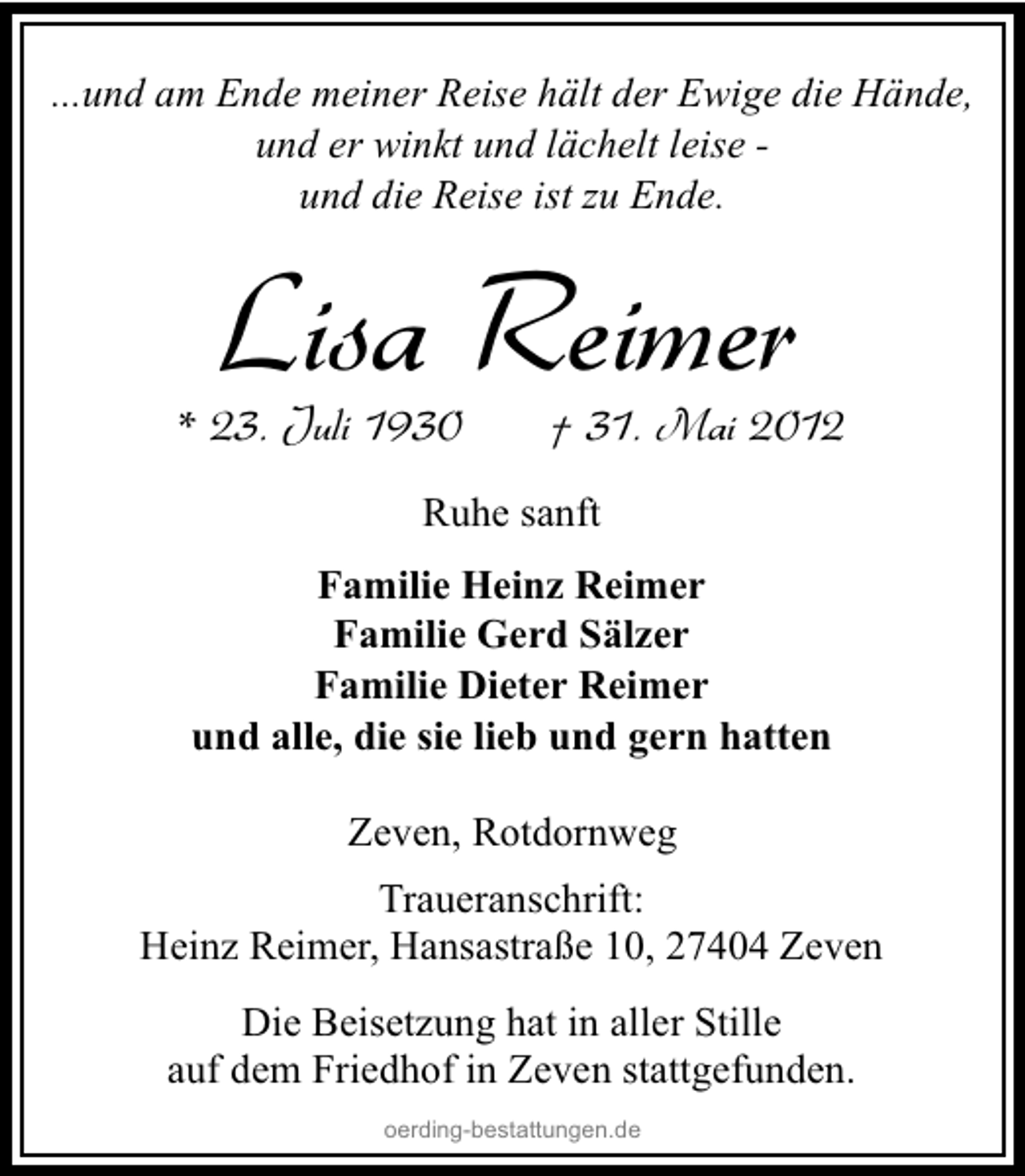 ...und am Ende meiner Reise hält der Ewige die Hände,
und er winkt und lächelt leise -
und die Reise ist zu Ende.

Lisa Reimer

* 23. Juli 1930 † 31. Mai 2012

Ruhe sanft

Familie Heinz Reimer
Familie Gerd Sälzer
Familie Dieter Reimer
und alle, die sie lieb und gern hatten

Zeven, Rotdornweg

Traueranschrift:
Heinz Reimer, Hansastraße 10, 27404 Zeven

Die Beisetzung hat in aller Stille
auf dem Friedhof in Zeven stattgefunden.

oerding-bestattungen.de